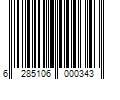 6 285106 000343